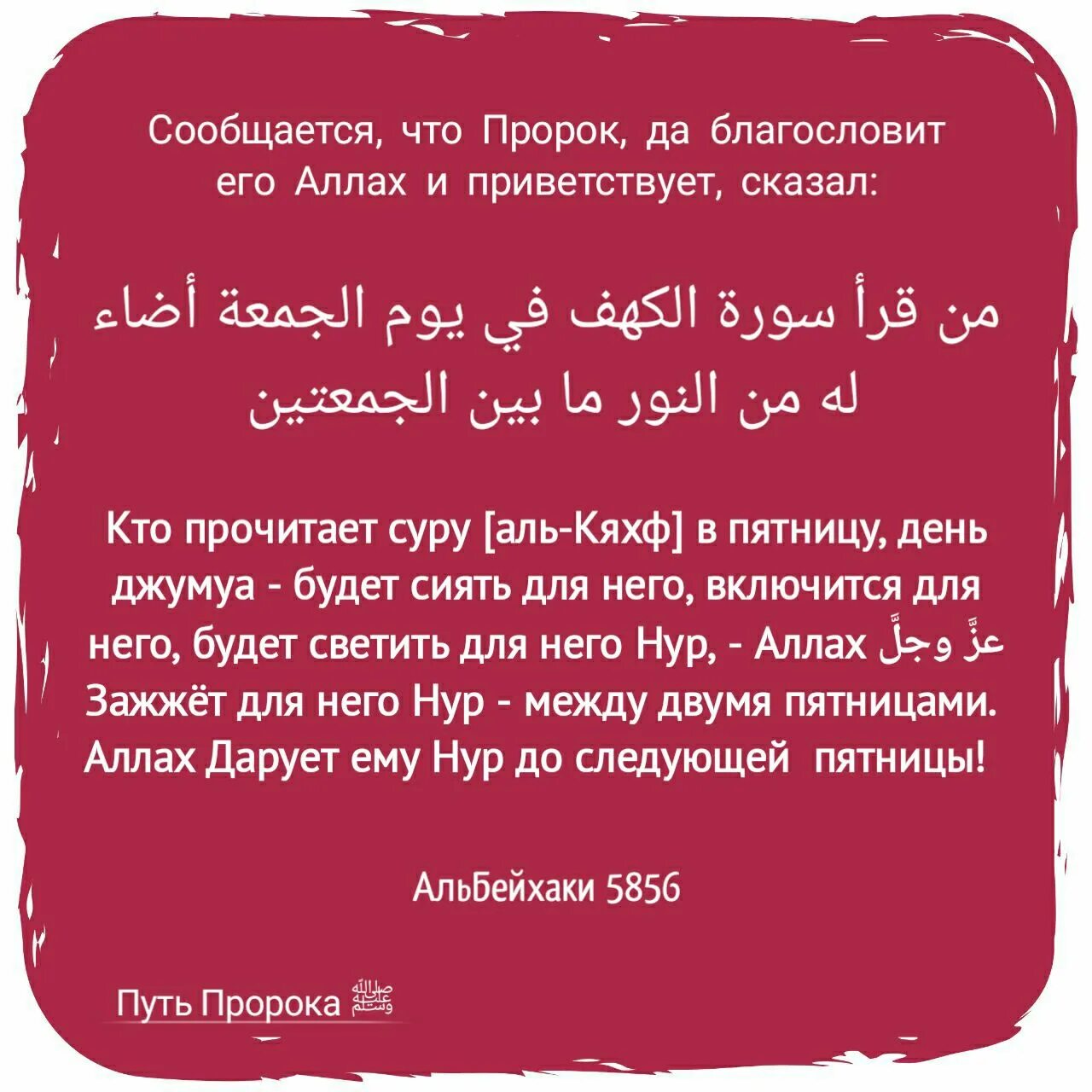 Сообщается, что Пророк, да благословит его Аллах и приветствует, сказал:

من قرأ سورة الكهف في يوم الجمعة أضاء له من النور ما بين الجمعتين

Кто прочитает суру [аль-Кяхф] в пятницу, день джумуа - будет сиять для него, включится для него, будет светить для него Нур, - Аллах عزَّ وجلَّ Зажжёт для него Нур - между двумя пятницами. Аллах Дарует ему Нур до следующей пятницы!

АльБейхаки 5856

Путь Пророка ﷺ